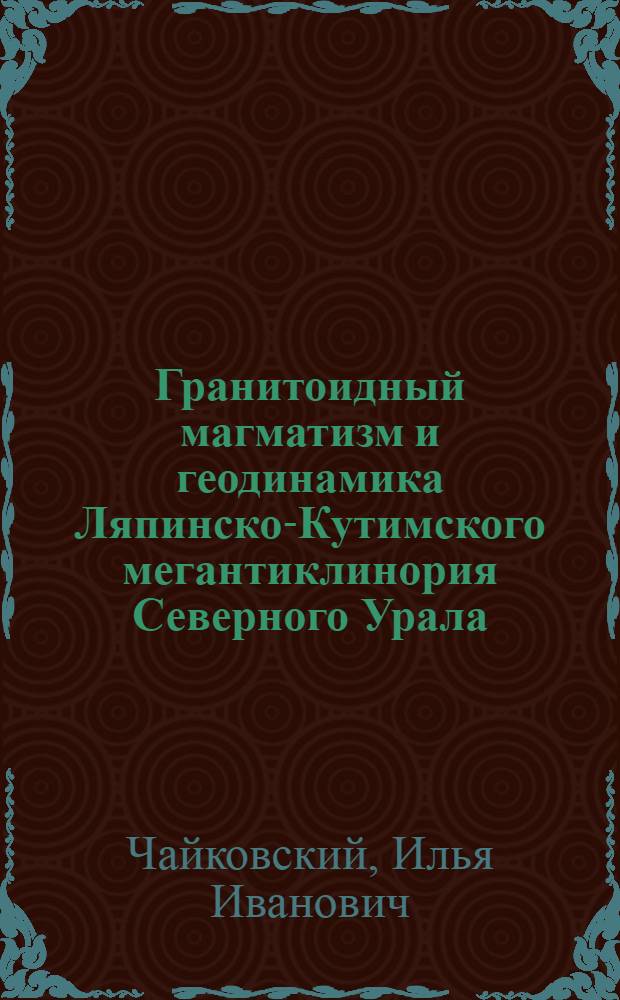 Гранитоидный магматизм и геодинамика Ляпинско-Кутимского мегантиклинория Северного Урала

Чайковский, Илья Иванович